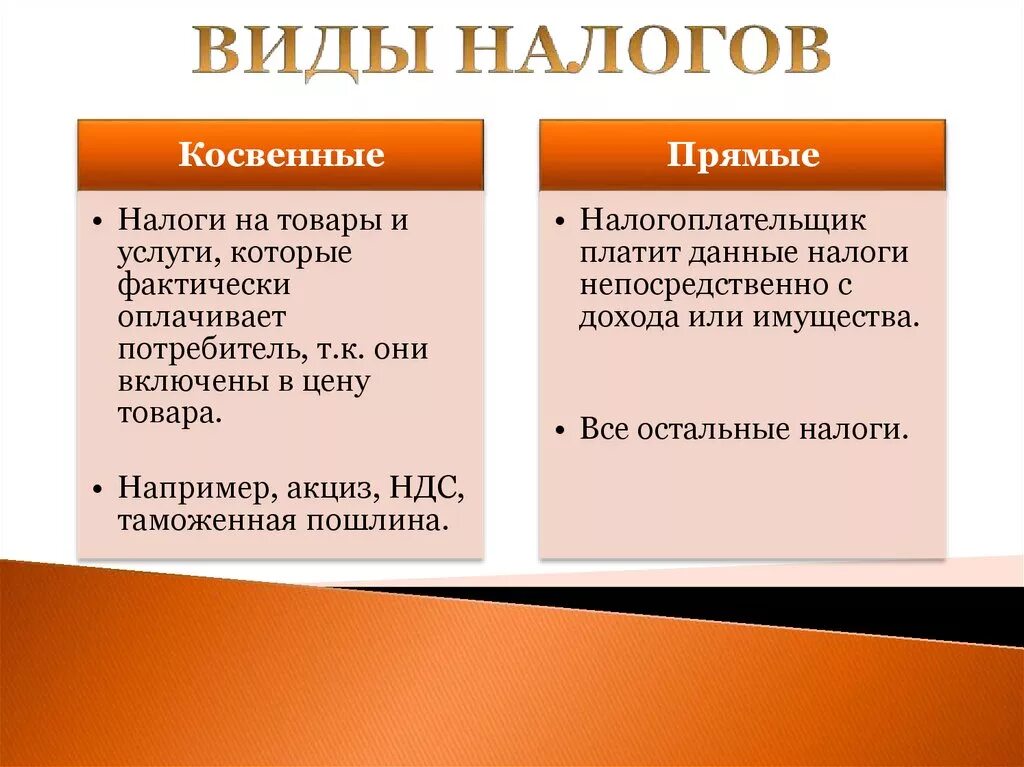 ВИДЫ НАЛОГОВ

Косвенные

• Налоги на товары и услуги, которые фактически оплачивает потребитель, т.к. они включены в цену товара.

• Например, акциз, НДС, таможенная пошлина.

Прямые

• Налогоплательщик платит данные налоги непосредственно с дохода или имущества.

• Все остальные налоги.